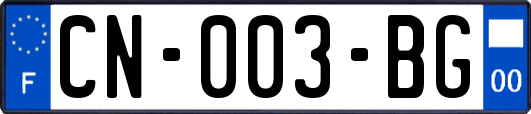 F

CN-003-BG

00